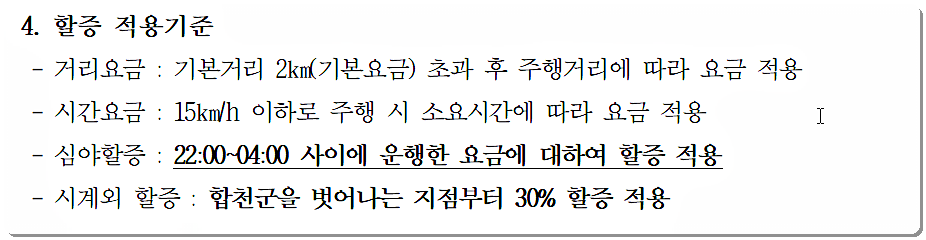 4. 할증 적용기준

- 거리요금 : 기본거리 2㎞(기본요금) 초과 후 주행거리에 따라 요금 적용

- 시간요금 : 15㎞/h 이하로 주행 시 소요시간에 따라 요금 적용

- 심야할증 : 22:00~04:00 사이에 운행한 요금에 대하여 할증 적용

- 시계외 할증 : 합천군을 벗어나는 지점부터 30% 할증 적용